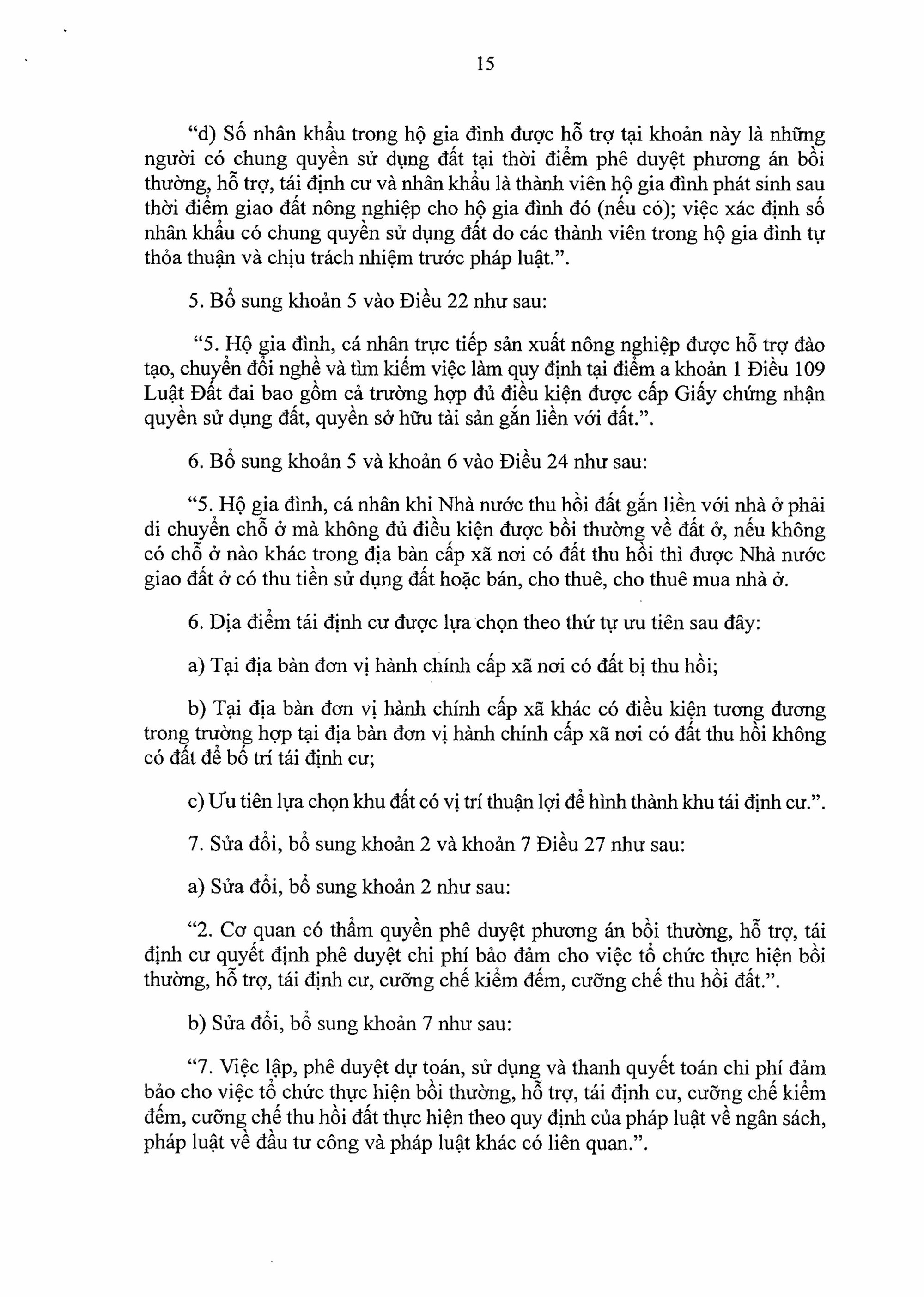 15

“d) Số nhân khẩu trong hộ gia đình được hỗ trợ tại khoản này là những người có chung quyền sử dụng đất tại thời điểm phê duyệt phương án bồi thường, hỗ trợ, tái định cư và nhân khẩu là thành viên hộ gia đình phát sinh sau thời điểm giao đất nông nghiệp cho hộ gia đình đó (nếu có); việc xác định số nhân khẩu có chung quyền sử dụng đất do các thành viên trong hộ gia đình tự thỏa thuận và chịu trách nhiệm trước pháp luật.”.

5. Bổ sung khoản 5 vào Điều 22 như sau:

“5. Hộ gia đình, cá nhân trực tiếp sản xuất nông nghiệp được hỗ trợ đào tạo, chuyển đổi nghề và tìm kiếm việc làm quy định tại điểm a khoản 1 Điều 109 Luật Đất đai bao gồm cả trường hợp đủ điều kiện được cấp Giấy chứng nhận quyền sử dụng đất, quyền sở hữu tài sản gắn liền với đất.”.

6. Bổ sung khoản 5 và khoản 6 vào Điều 24 như sau:

“5. Hộ gia đình, cá nhân khi Nhà nước thu hồi đất gắn liền với nhà ở phải di chuyển chỗ ở mà không đủ điều kiện được bồi thường về đất ở, nếu không có chỗ ở nào khác trong địa bàn cấp xã nơi có đất thu hồi thì được Nhà nước giao đất ở có thu tiền sử dụng đất hoặc bán, cho thuê, cho thuê mua nhà ở.

6. Địa điểm tái định cư được lựa chọn theo thứ tự ưu tiên sau đây:

a) Tại địa bàn đơn vị hành chính cấp xã nơi có đất bị thu hồi;

b) Tại địa bàn đơn vị hành chính cấp xã khác có điều kiện tương đương trong trường hợp tại địa bàn đơn vị hành chính cấp xã nơi có đất thu hồi không có đất để bố trí tái định cư;

c) Ưu tiên lựa chọn khu đất có vị trí thuận lợi để hình thành khu tái định cư.”.

7. Sửa đổi, bổ sung khoản 2 và khoản 7 Điều 27 như sau:

a) Sửa đổi, bổ sung khoản 2 như sau:

“2. Cơ quan có thẩm quyền phê duyệt phương án bồi thường, hỗ trợ, tái định cư quyết định phê duyệt chi phí bảo đảm cho việc tổ chức thực hiện bồi thường, hỗ trợ, tái định cư, cưỡng chế kiểm đếm, cưỡng chế thu hồi đất.”.

b) Sửa đổi, bổ sung khoản 7 như sau:

“7. Việc lập, phê duyệt dự toán, sử dụng và thanh quyết toán chi phí đảm bảo cho việc tổ chức thực hiện bồi thường, hỗ trợ, tái định cư, cưỡng chế kiểm đếm, cưỡng chế thu hồi đất thực hiện theo quy định của pháp luật về ngân sách, pháp luật về đầu tư công và pháp luật khác có liên quan.”.